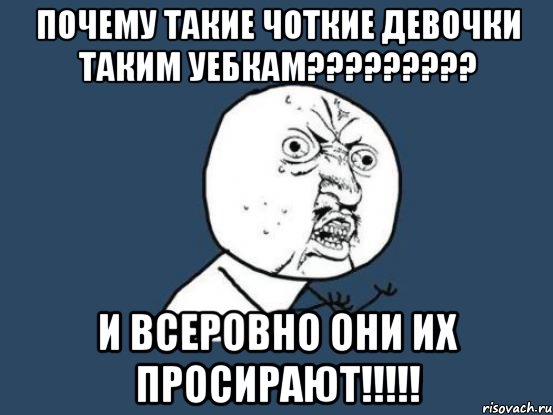 ПОЧЕМУ ТАКИЕ ЧОТКИЕ ДЕВОЧКИ ТАКИМ УЕБКАМ?????????

И ВСЕРОВНО ОНИ ИХ ПРОСИРАЮТ!!!!!

risovach.ru